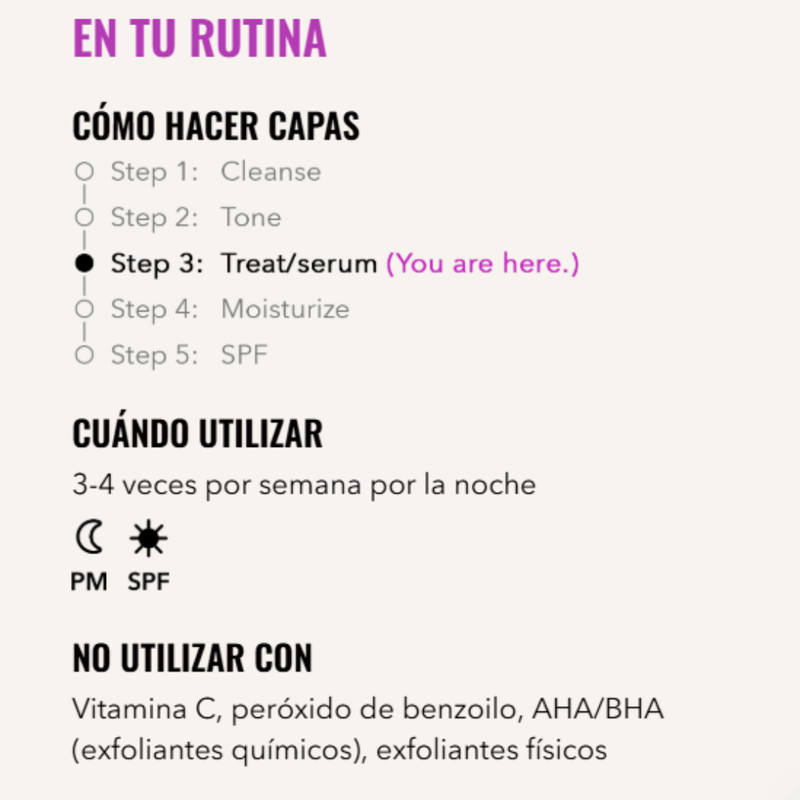 EN TU RUTINA

CÓMO HACER CAPAS

Step 1: Cleanse
Step 2: Tone
Step 3: Treat/serum (You are here.)
Step 4: Moisturize
Step 5: SPF

CUÁNDO UTILIZAR

3-4 veces por semana por la noche

PM SPF

NO UTILIZAR CON

Vitamina C, peróxido de benzoilo, AHA/BHA (exfoliantes químicos), exfoliantes físicos